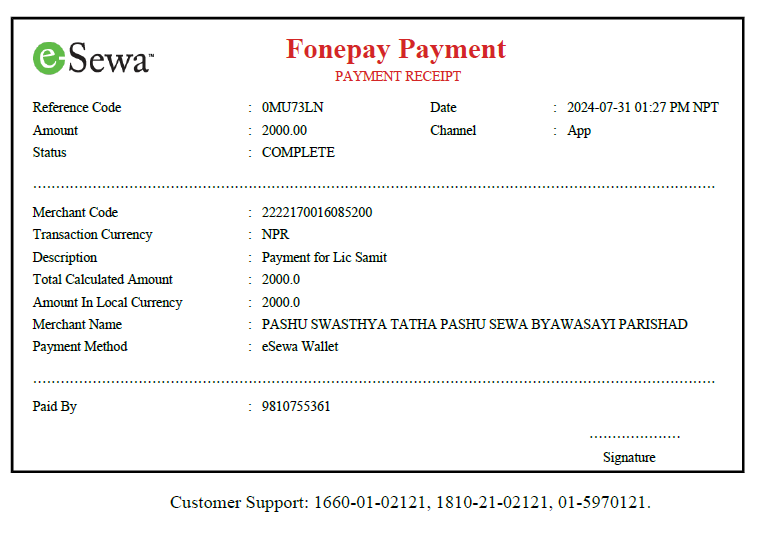 eSewa™

Fonepay Payment
PAYMENT RECEIPT

Reference Code : 0MU73LN
Date : 2024-07-31 01:27 PM NPT
Amount : 2000.00
Channel : App
Status : COMPLETE

Merchant Code : 2222170016085200
Transaction Currency : NPR
Description : Payment for Lic Samit
Total Calculated Amount : 2000.0
Amount In Local Currency : 2000.0
Merchant Name : PASHU SWASTHYA TATHA PASHU SEWA BYAWASAYI PARISHAD
Payment Method : eSewa Wallet

Paid By : 9810755361

Signature

Customer Support: 1660-01-02121, 1810-21-02121, 01-5970121.